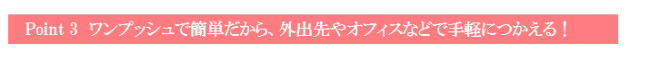 Point 3 ワンプッシュで簡単だから、外出先やオフィスなどで手軽につかえる！